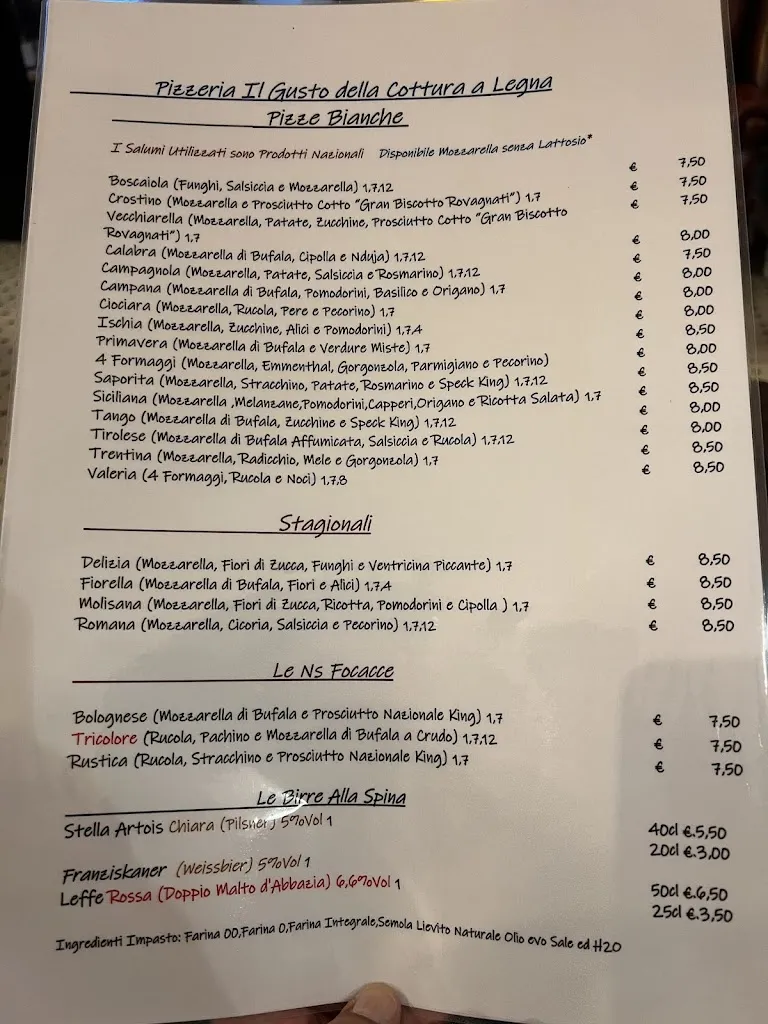 Pizzeria Il Gusto della Cottura a Legna
Pizze Bianche

I Salumi Utilizzati sono Prodotti Nazionali   Disponibile Mozzarella senza Lattosio*

Boscaiola (Funghi, Salsiccia e Mozzarella) 1,7,12 € 7,50
Crostino (Mozzarella e Prosciutto Cotto "Gran Biscotto Rovagnati") 1,7 € 7,50
Vecchiarella (Mozzarella, Patate, Zucchine, Prosciutto Cotto "Gran Biscotto Rovagnati") 1,7 € 7,50
Calabra (Mozzarella di Bufala, Cipolla e Nduja) 1,7,12 € 8,00
Campagnola (Mozzarella, Patate, Salsiccia e Rosmarino) 1,7,12 € 7,50
Campana (Mozzarella di Bufala, Pomodorini, Basilico e Origano) 1,7 € 8,00
Ciociara (Mozzarella, Rucola, Pere e Pecorino) 1,7 € 8,00
Ischia (Mozzarella, Zucchine, Alici e Pomodorini) 1,7,4 € 8,00
Primavera (Mozzarella di Bufala e Verdure Miste) 1,7 € 8,50
4 Formaggi (Mozzarella, Emmenthal, Gorgonzola, Parmigiano e Pecorino) € 8,00
Saporita (Mozzarella, Stracchino, Patate, Rosmarino e Speck King) 1,7,12 € 8,50
Siciliana (Mozzarella ,Melanzane,Pomodorini,Capperi,Origano e Ricotta Salata) 1,7 € 8,50
Tango (Mozzarella di Bufala, Zucchine e Speck King) 1,7,12 € 8,00
Tirolese (Mozzarella di Bufala Affumicata, Salsiccia e Rucola) 1,7,12 € 8,00
Trentina (Mozzarella, Radicchio, Mele e Gorgonzola) 1,7 € 8,50
Valeria (4 Formaggi, Rucola e Noci) 1,7,8 € 8,50

Stagionali

Delizia (Mozzarella, Fiori di Zucca, Funghi e Ventricina Piccante) 1,7 € 8,50
Fiorella (Mozzarella di Bufala, Fiori e Alici) 1,7,4 € 8,50
Molisana (Mozzarella, Fiori di Zucca, Ricotta, Pomodorini e Cipolla ) 1,7 € 8,50
Romana (Mozzarella, Cicoria, Salsiccia e Pecorino) 1,7,12 € 8,50

Le Ns Focacce

Bolognese (Mozzarella di Bufala e Prosciutto Nazionale King) 1,7 € 7,50
Tricolore (Rucola, Pachino e Mozzarella di Bufala a Crudo) 1,7,12 € 7,50
Rustica (Rucola, Stracchino e Prosciutto Nazionale King) 1,7 € 7,50

Le Birre Alla Spina

Stella Artois Chiara (Pilsner) 5%Vol 1
40cl €.5,50
20cl €.3,00
Franziskaner (Weissbier) 5%Vol 1
Leffe Rossa (Doppio Malto d'Abbazia) 6,6%Vol 1
50cl €.6,50
25cl €.3,50

Ingredienti Impasto: Farina 00,Farina 0,Farina Integrale,Semola Lievito Naturale Olio evo Sale ed H20